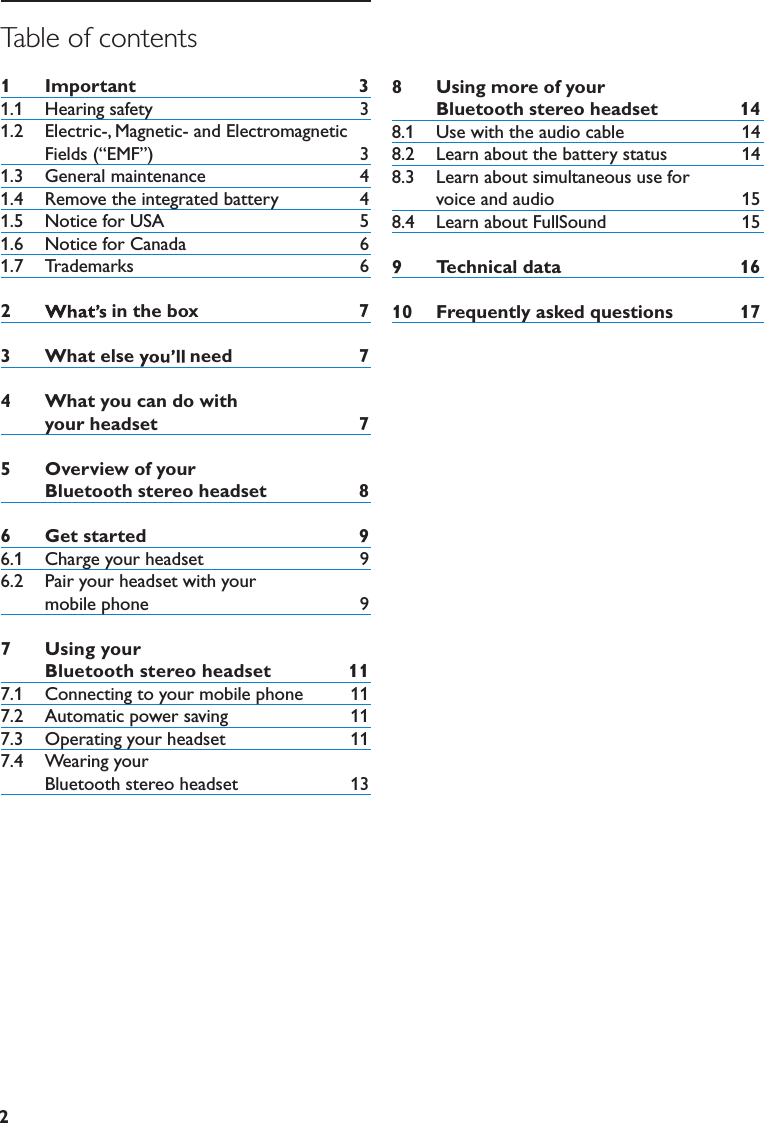 Table of contents

1 Important 3
1.1 Hearing safety 3
1.2 Electric-, Magnetic- and Electromagnetic Fields (“EMF”) 3
1.3 General maintenance 4
1.4 Remove the integrated battery 4
1.5 Notice for USA 5
1.6 Notice for Canada 6
1.7 Trademarks 6

2 What’s in the box 7

3 What else you’ll need 7

4 What you can do with your headset 7

5 Overview of your Bluetooth stereo headset 8

6 Get started 9
6.1 Charge your headset 9
6.2 Pair your headset with your mobile phone 9

7 Using your Bluetooth stereo headset 11
7.1 Connecting to your mobile phone 11
7.2 Automatic power saving 11
7.3 Operating your headset 11
7.4 Wearing your Bluetooth stereo headset 13

8 Using more of your Bluetooth stereo headset 14
8.1 Use with the audio cable 14
8.2 Learn about the battery status 14
8.3 Learn about simultaneous use for voice and audio 15
8.4 Learn about FullSound 15

9 Technical data 16

10 Frequently asked questions 17

2